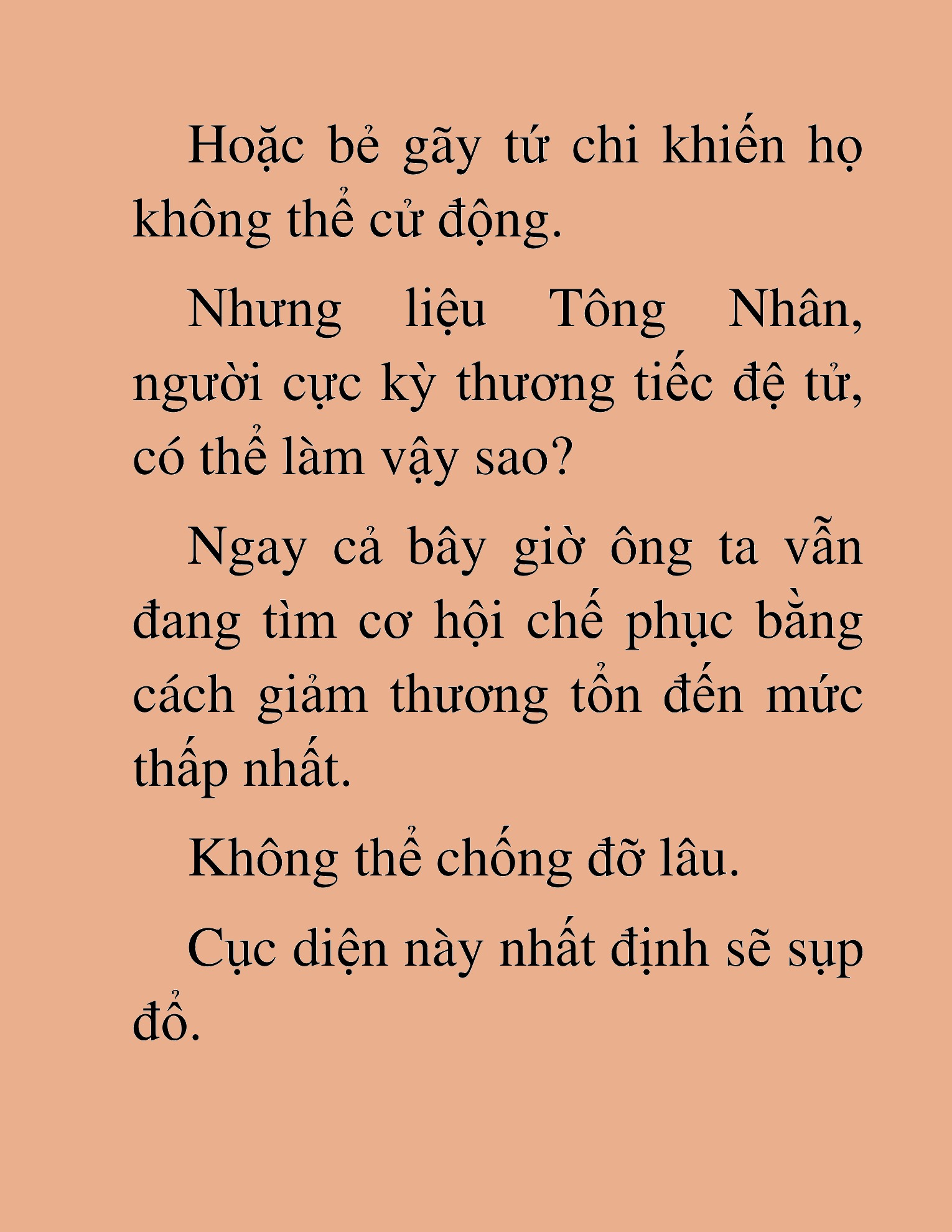 Hoặc bẻ gãy tứ chi khiến họ không thể cử động.

Nhưng liệu Tông Nhân, người cực kỳ thương tiếc đệ tử, có thể làm vậy sao?

Ngay cả bây giờ ông ta vẫn đang tìm cơ hội chế phục bằng cách giảm thương tổn đến mức thấp nhất.

Không thể chống đỡ lâu.

Cục diện này nhất định sẽ sụp đổ.